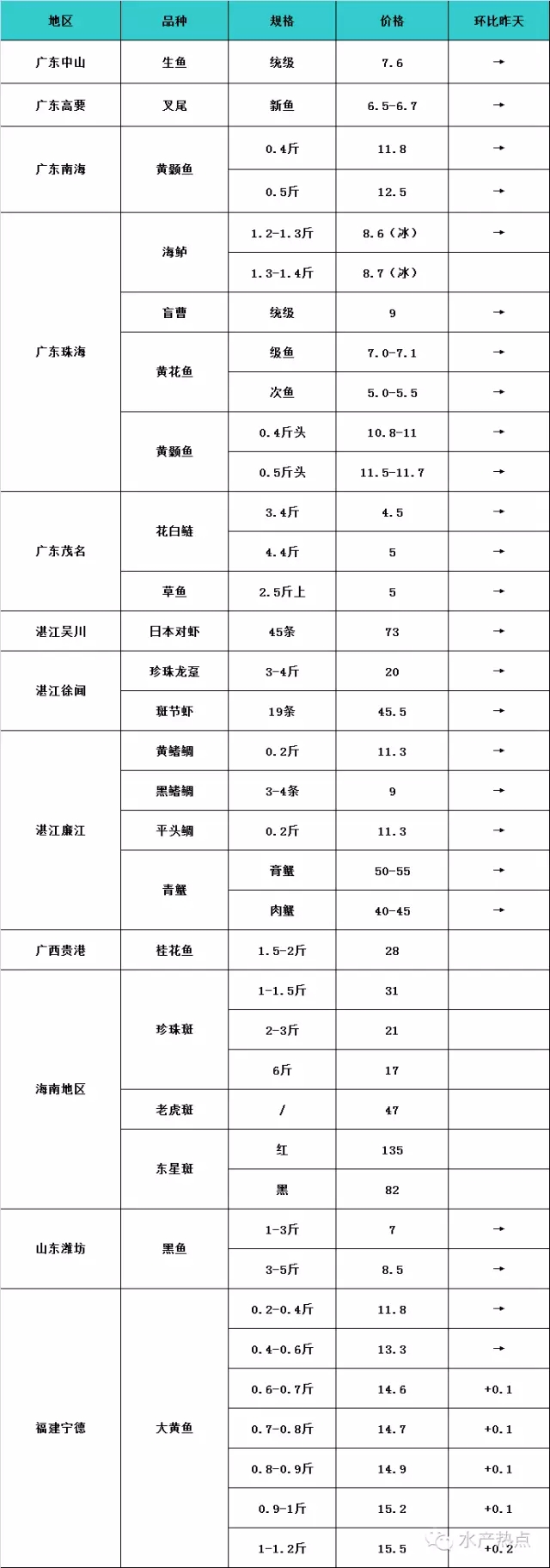 | 地区 | 品种 | 规格 | 价格 | 环比昨天 |
|---|---|---|---|---|
| 广东中山 | 生鱼 | 统级 | 7.6 | → |
| 广东高要 | 叉尾 | 新鱼 | 6.5-6.7 | → |
| 广东南海 | 黄颡鱼 | 0.4斤 | 11.8 | → |
| | | 0.5斤 | 12.5 | → |
| 广东珠海 | 海鲈 | 1.2-1.3斤 | 8.6（冰） | → |
| | | 1.3-1.4斤 | 8.7（冰） | |
| | 盲曹 | 统级 | 9 | → |
| | 黄花鱼 | 级鱼 | 7.0-7.1 | → |
| | | 次鱼 | 5.0-5.5 | → |
| | 黄颡鱼 | 0.4斤头 | 10.8-11 | → |
| | | 0.5斤头 | 11.5-11.7 | → |
| 广东茂名 | 花白鲢 | 3.4斤 | 4.5 | → |
| | | 4.4斤 | 5 | → |
| | 草鱼 | 2.5斤上 | 5 | → |
| 湛江吴川 | 日本对虾 | 45条 | 73 | → |
| 湛江徐闻 | 珍珠龙趸 | 3-4斤 | 20 | → |
| | 斑节虾 | 19条 | 45.5 | → |
| 湛江廉江 | 黄鳍鲷 | 0.2斤 | 11.3 | → |
| | 黑鳍鲷 | 3-4条 | 9 | → |
| | 平头鲷 | 0.2斤 | 11.3 | → |
| | 青蟹 | 膏蟹 | 50-55 | → |
| | | 肉蟹 | 40-45 | → |
| 广西贵港 | 桂花鱼 | 1.5-2斤 | 28 | |
| 海南地区 | 珍珠斑 | 1-1.5斤 | 31 | |
| | | 2-3斤 | 21 | |
| | | 6斤 | 17 | |
| | 老虎斑 | / | 47 | |
| | 东星斑 | 红 | 135 | |
| | | 黑 | 82 | |
| 山东潍坊 | 黑鱼 | 1-3斤 | 7 | → |
| | | 3-5斤 | 8.5 | → |
| 福建宁德 | 大黄鱼 | 0.2-0.4斤 | 11.8 | → |
| | | 0.4-0.6斤 | 13.3 | → |
| | | 0.6-0.7斤 | 14.6 | +0.1 |
| | | 0.7-0.8斤 | 14.7 | +0.1 |
| | | 0.8-0.9斤 | 14.9 | +0.1 |
| | | 0.9-1斤 | 15.2 | +0.1 |
| | | 1-1.2斤 | 15.5 | +0.2 |

水产热点